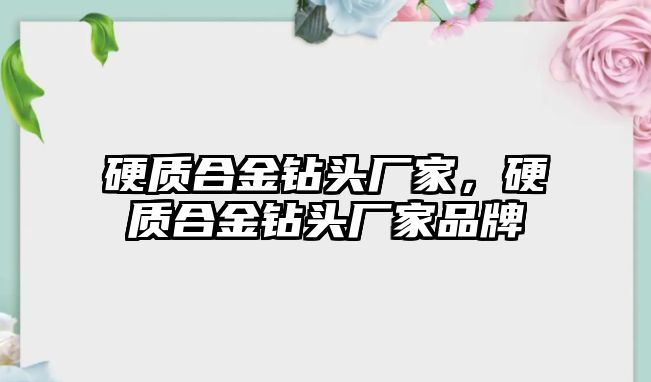 硬质合金钻头厂家，硬质合金钻头厂家品牌